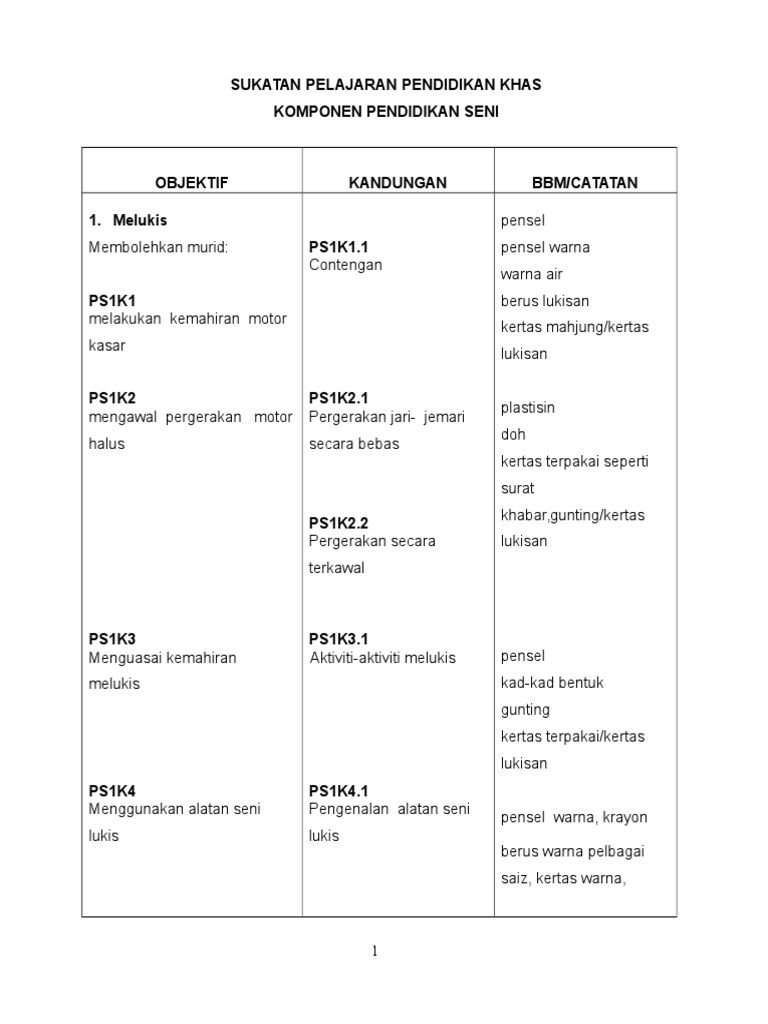 SUKATAN PELAJARAN PENDIDIKAN KHAS
KOMPONEN PENDIDIKAN SENI

| OBJEKTIF | KANDUNGAN | BBM/CATATAN |
|---|---|---|
| 1. Melukis<br>Membolehkan murid:<br><br>PS1K1<br>melakukan kemahiran motor kasar | PS1K1.1<br>Contengan | pensel<br>pensel warna<br>warna air<br>berus lukisan<br>kertas mahjung/kertas lukisan |
| PS1K2<br>mengawal pergerakan motor halus | PS1K2.1<br>Pergerakan jari- jemari secara bebas<br><br>PS1K2.2<br>Pergerakan secara terkawal | plastisin<br>doh<br>kertas terpakai seperti surat khabar,gunting/kertas lukisan |
| PS1K3<br>Menguasai kemahiran melukis | PS1K3.1<br>Aktiviti-aktiviti melukis | pensel<br>kad-kad bentuk<br>gunting<br>kertas terpakai/kertas lukisan |
| PS1K4<br>Menggunakan alatan seni lukis | PS1K4.1<br>Pengenalan alatan seni lukis | pensel warna, krayon<br>berus warna pelbagai saiz, kertas warna, |

1